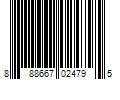 8 88667 02479 5